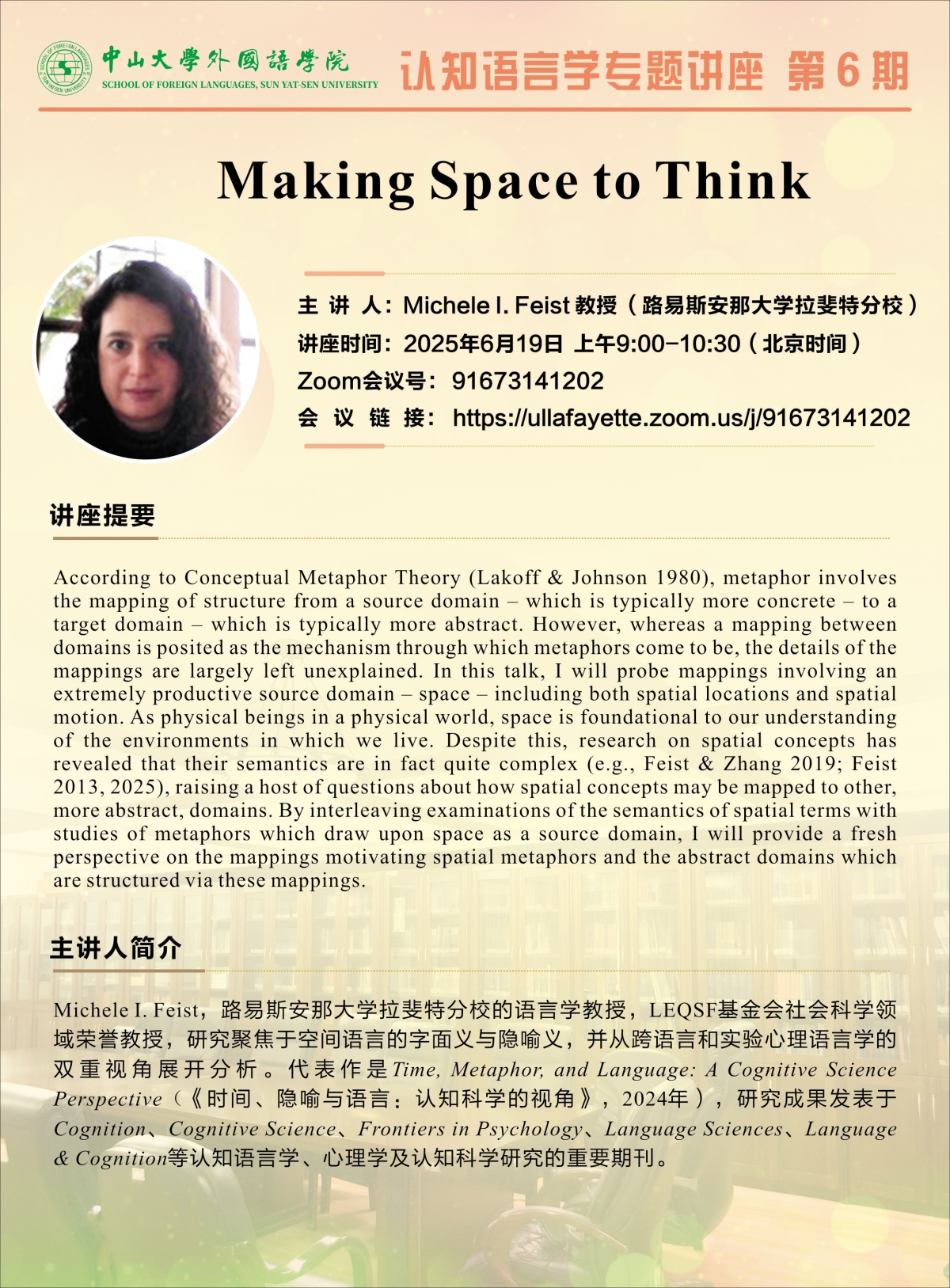 中山大學外國語學院
SCHOOL OF FOREIGN LANGUAGES, SUN YAT-SEN UNIVERSITY

认知语言学专题讲座 第6期

Making Space to Think

主 讲 人：Michele I. Feist 教授（路易斯安那大学拉斐特分校）
讲座时间：2025年6月19日 上午9:00-10:30（北京时间）
Zoom会议号：91673141202
会 议 链 接：https://ullafayette.zoom.us/j/91673141202

讲座提要

According to Conceptual Metaphor Theory (Lakoff & Johnson 1980), metaphor involves the mapping of structure from a source domain – which is typically more concrete – to a target domain – which is typically more abstract. However, whereas a mapping between domains is posited as the mechanism through which metaphors come to be, the details of the mappings are largely left unexplained. In this talk, I will probe mappings involving an extremely productive source domain – space – including both spatial locations and spatial motion. As physical beings in a physical world, space is foundational to our understanding of the environments in which we live. Despite this, research on spatial concepts has revealed that their semantics are in fact quite complex (e.g., Feist & Zhang 2019; Feist 2013, 2025), raising a host of questions about how spatial concepts may be mapped to other, more abstract, domains. By interleaving examinations of the semantics of spatial terms with studies of metaphors which draw upon space as a source domain, I will provide a fresh perspective on the mappings motivating spatial metaphors and the abstract domains which are structured via these mappings.

主讲人简介

Michele I. Feist，路易斯安那大学拉斐特分校的语言学教授，LEQSF基金会社会科学领域荣誉教授，研究聚焦于空间语言的字面义与隐喻义，并从跨语言和实验心理语言学的双重视角展开分析。代表作是Time, Metaphor, and Language: A Cognitive Science Perspective（《时间、隐喻与语言：认知科学的视角》，2024年），研究成果发表于Cognition、Cognitive Science、Frontiers in Psychology、Language Sciences、Language & Cognition等认知语言学、心理学及认知科学研究的重要期刊。